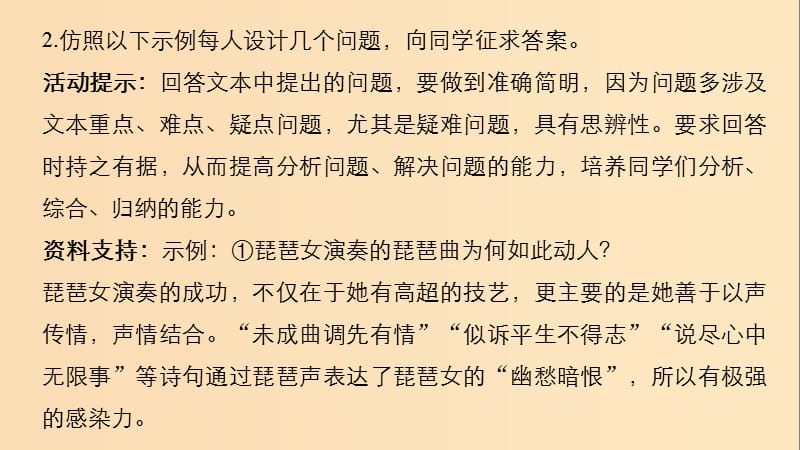 2.仿照以下示例每人设计几个问题，向同学征求答案。

活动提示：回答文本中提出的问题，要做到准确简明，因为问题多涉及文本重点、难点、疑点问题，尤其是疑难问题，具有思辨性。要求回答时持之有据，从而提高分析问题、解决问题的能力，培养同学们分析、综合、归纳的能力。

资料支持：示例：①琵琶女演奏的琵琶曲为何如此动人?

琵琶女演奏的成功，不仅在于她有高超的技艺，更主要的是她善于以声传情，声情结合。“未成曲调先有情”“似诉平生不得志”“说尽心中无限事”等诗句通过琵琶声表达了琵琶女的“幽愁暗恨”，所以有极强的感染力。